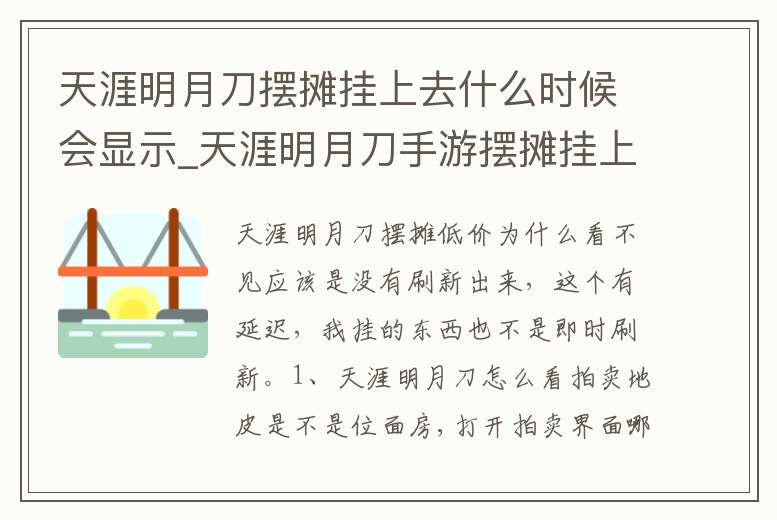 天涯明月刀摆摊挂上去什么时候会显示_天涯明月刀手游摆摊挂上

天涯明月刀摆摊低价为什么看不见应该是没有刷新出来，这个有延迟，我挂的东西也不是即时刷新。1、天涯明月刀怎么看拍卖地皮是不是位面房，打开拍卖界面哪